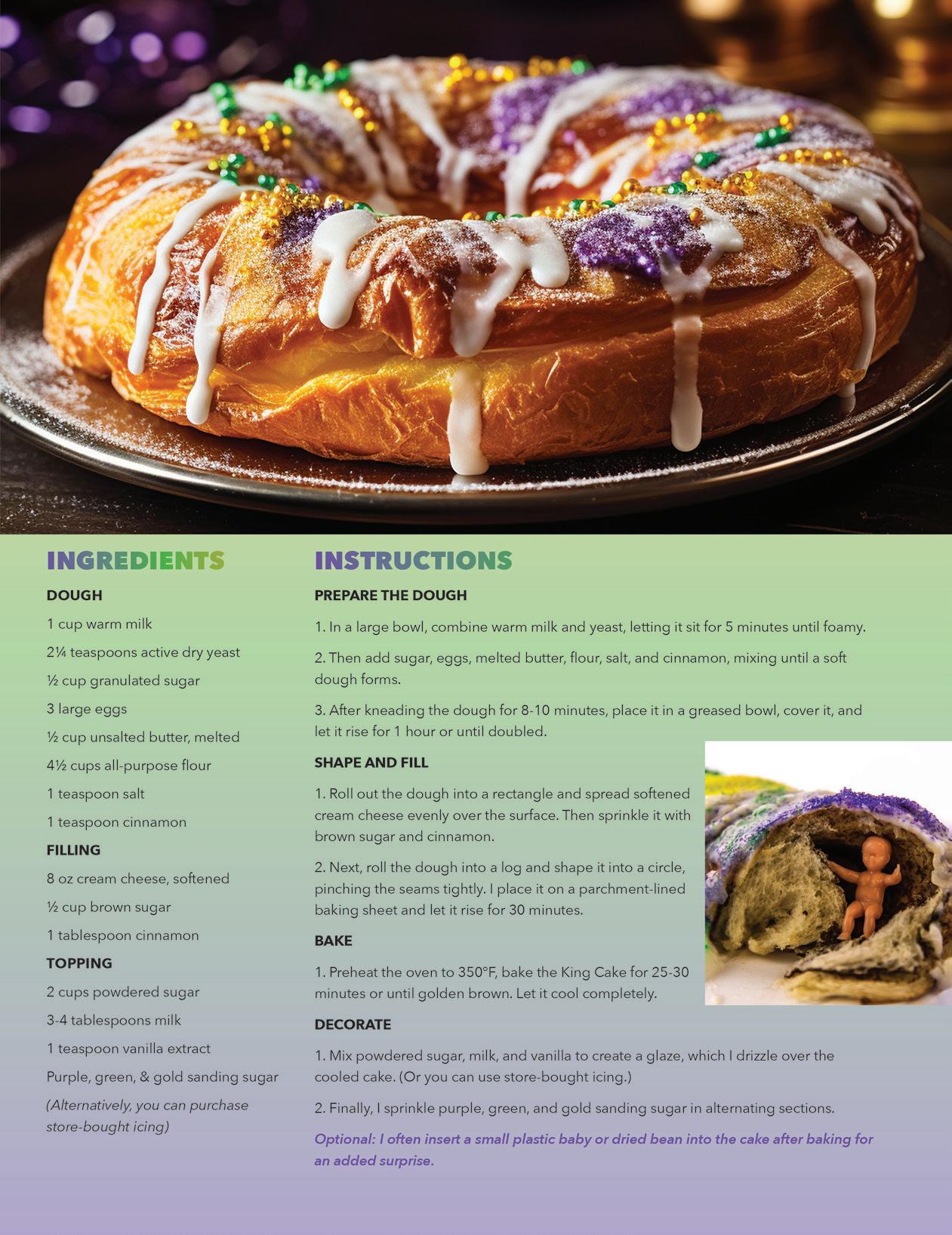 INGREDIENTS

DOUGH

1 cup warm milk

2¼ teaspoons active dry yeast

½ cup granulated sugar

3 large eggs

½ cup unsalted butter, melted

4½ cups all-purpose flour

1 teaspoon salt

1 teaspoon cinnamon

FILLING

8 oz cream cheese, softened

½ cup brown sugar

1 tablespoon cinnamon

TOPPING

2 cups powdered sugar

3-4 tablespoons milk

1 teaspoon vanilla extract

Purple, green, & gold sanding sugar

(Alternatively, you can purchase store-bought icing)

INSTRUCTIONS

PREPARE THE DOUGH

1. In a large bowl, combine warm milk and yeast, letting it sit for 5 minutes until foamy.

2. Then add sugar, eggs, melted butter, flour, salt, and cinnamon, mixing until a soft dough forms.

3. After kneading the dough for 8-10 minutes, place it in a greased bowl, cover it, and let it rise for 1 hour or until doubled.

SHAPE AND FILL

1. Roll out the dough into a rectangle and spread softened cream cheese evenly over the surface. Then sprinkle it with brown sugar and cinnamon.

2. Next, roll the dough into a log and shape it into a circle, pinching the seams tightly. I place it on a parchment-lined baking sheet and let it rise for 30 minutes.

BAKE

1. Preheat the oven to 350°F, bake the King Cake for 25-30 minutes or until golden brown. Let it cool completely.

DECORATE

1. Mix powdered sugar, milk, and vanilla to create a glaze, which I drizzle over the cooled cake. (Or you can use store-bought icing.)

2. Finally, I sprinkle purple, green, and gold sanding sugar in alternating sections.

Optional: I often insert a small plastic baby or dried bean into the cake after baking for an added surprise.